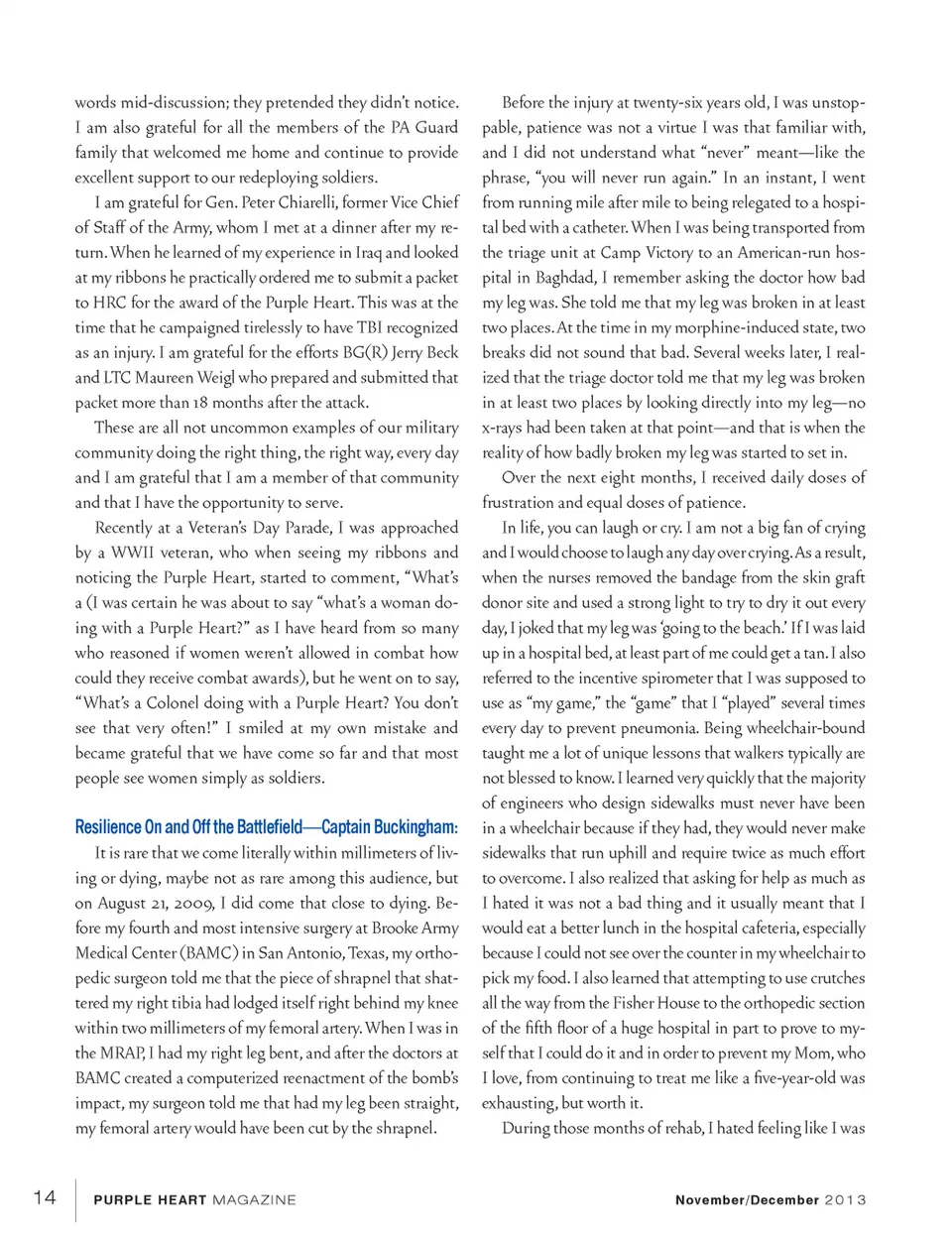 words mid-discussion; they pretended they didn't notice. I am also grateful for all the members of the PA Guard family that welcomed me home and continue to provide excellent support to our redeploying soldiers.

I am grateful for Gen. Peter Chiarelli, former Vice Chief of Staff of the Army, whom I met at a dinner after my return. When he learned of my experience in Iraq and looked at my ribbons he practically ordered me to submit a packet to HRC for the award of the Purple Heart. This was at the time that he campaigned tirelessly to have TBI recognized as an injury. I am grateful for the efforts BG(R) Jerry Beck and LTC Maureen Weigl who prepared and submitted that packet more than 18 months after the attack.

These are all not uncommon examples of our military community doing the right thing, the right way, every day and I am grateful that I am a member of that community and that I have the opportunity to serve.

Recently at a Veteran's Day Parade, I was approached by a WWII veteran, who when seeing my ribbons and noticing the Purple Heart, started to comment, "What's a (I was certain he was about to say "what's a woman doing with a Purple Heart?" as I have heard from so many who reasoned if women weren't allowed in combat how could they receive combat awards), but he went on to say, "What's a Colonel doing with a Purple Heart? You don't see that very often!" I smiled at my own mistake and became grateful that we have come so far and that most people see women simply as soldiers.

Resilience On and Off the Battlefield—Captain Buckingham:

It is rare that we come literally within millimeters of living or dying, maybe not as rare among this audience, but on August 21, 2009, I did come that close to dying. Before my fourth and most intensive surgery at Brooke Army Medical Center (BAMC) in San Antonio, Texas, my orthopedic surgeon told me that the piece of shrapnel that shattered my right tibia had lodged itself right behind my knee within two millimeters of my femoral artery. When I was in the MRAP, I had my right leg bent, and after the doctors at BAMC created a computerized reenactment of the bomb's impact, my surgeon told me that had my leg been straight, my femoral artery would have been cut by the shrapnel.

Before the injury at twenty-six years old, I was unstoppable, patience was not a virtue I was that familiar with, and I did not understand what "never" meant—like the phrase, "you will never run again." In an instant, I went from running mile after mile to being relegated to a hospital bed with a catheter. When I was being transported from the triage unit at Camp Victory to an American-run hospital in Baghdad, I remember asking the doctor how bad my leg was. She told me that my leg was broken in at least two places. At the time in my morphine-induced state, two breaks did not sound that bad. Several weeks later, I realized that the triage doctor told me that my leg was broken in at least two places by looking directly into my leg—no x-rays had been taken at that point—and that is when the reality of how badly broken my leg was started to set in.

Over the next eight months, I received daily doses of frustration and equal doses of patience.

In life, you can laugh or cry. I am not a big fan of crying and I would choose to laugh any day over crying. As a result, when the nurses removed the bandage from the skin graft donor site and used a strong light to try to dry it out every day, I joked that my leg was 'going to the beach.' If I was laid up in a hospital bed, at least part of me could get a tan. I also referred to the incentive spirometer that I was supposed to use as "my game," the "game" that I "played" several times every day to prevent pneumonia. Being wheelchair-bound taught me a lot of unique lessons that walkers typically are not blessed to know. I learned very quickly that the majority of engineers who design sidewalks must never have been in a wheelchair because if they had, they would never make sidewalks that run uphill and require twice as much effort to overcome. I also realized that asking for help as much as I hated it was not a bad thing and it usually meant that I would eat a better lunch in the hospital cafeteria, especially because I could not see over the counter in my wheelchair to pick my food. I also learned that attempting to use crutches all the way from the Fisher House to the orthopedic section of the fifth floor of a huge hospital in part to prove to myself that I could do it and in order to prevent my Mom, who I love, from continuing to treat me like a five-year-old was exhausting, but worth it.

During those months of rehab, I hated feeling like I was

14 PURPLE HEART MAGAZINE November/December 2013